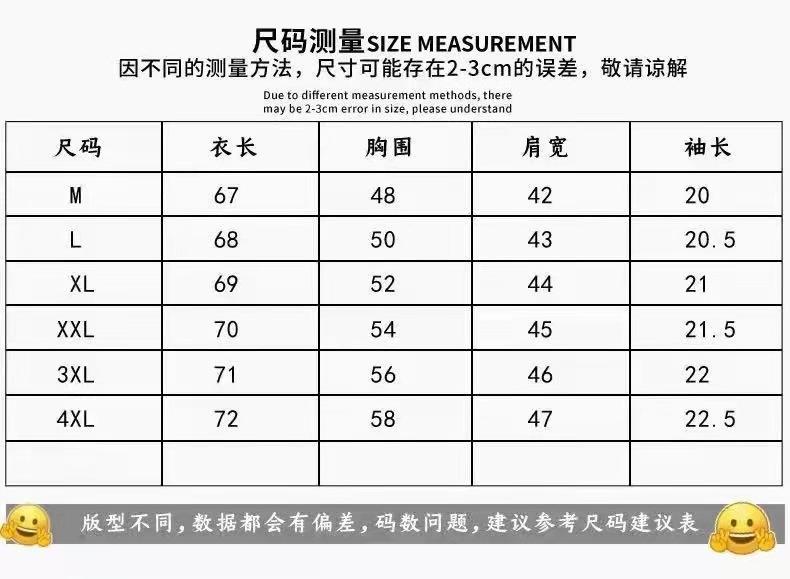 尺码测量SIZE MEASUREMENT
因不同的测量方法，尺寸可能存在2-3cm的误差，敬请谅解

Due to different measurement methods, there may be 2-3cm error in size, please understand

| 尺码 | 衣长 | 胸围 | 肩宽 | 袖长 |
|---|---|---|---|---|
| M | 67 | 48 | 42 | 20 |
| L | 68 | 50 | 43 | 20.5 |
| XL | 69 | 52 | 44 | 21 |
| XXL | 70 | 54 | 45 | 21.5 |
| 3XL | 71 | 56 | 46 | 22 |
| 4XL | 72 | 58 | 47 | 22.5 |
| | | | | |

版型不同，数据都会有偏差，码数问题，建议参考尺码建议表